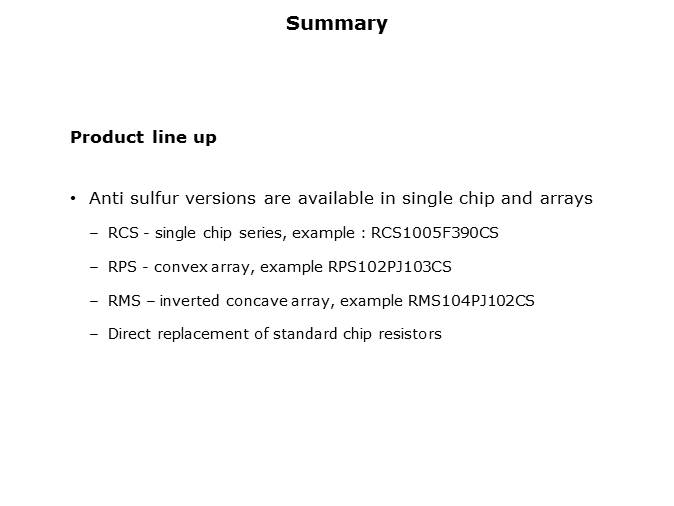 Summary

Product line up

• Anti sulfur versions are available in single chip and arrays

– RCS - single chip series, example : RCS1005F390CS

– RPS - convex array, example RPS102PJ103CS

– RMS – inverted concave array, example RMS104PJ102CS

– Direct replacement of standard chip resistors